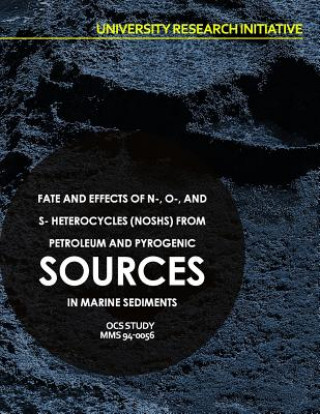 UNIVERSITY RESEARCH INITIATIVE

FATE AND EFFECTS OF N-, O-, AND S- HETEROCYCLES (NOSHS) FROM PETROLEUM AND PYROGENIC

SOURCES

IN MARINE SEDIMENTS

OCS STUDY
MMS 94-0056